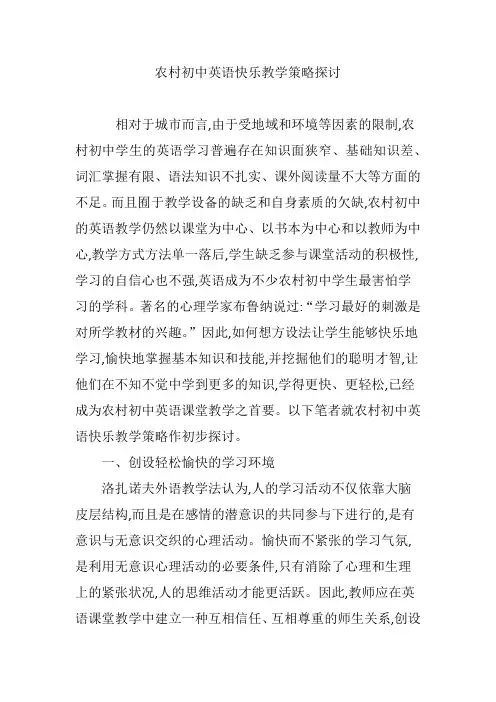 农村初中英语快乐教学策略探讨

相对于城市而言,由于受地域和环境等因素的限制,农村初中学生的英语学习普遍存在知识面狭窄、基础知识差、词汇掌握有限、语法知识不扎实、课外阅读量不大等方面的不足。而且囿于教学设备的缺乏和自身素质的欠缺,农村初中的英语教学仍然以课堂为中心、以书本为中心和以教师为中心,教学方式方法单一落后,学生缺乏参与课堂活动的积极性,学习的自信心也不强,英语成为不少农村初中学生最害怕学习的学科。著名的心理学家布鲁纳说过:“学习最好的刺激是对所学教材的兴趣。”因此,如何想方设法让学生能够快乐地学习,愉快地掌握基本知识和技能,并挖掘他们的聪明才智,让他们在不知不觉中学到更多的知识,学得更快、更轻松,已经成为农村初中英语课堂教学之首要。以下笔者就农村初中英语快乐教学策略作初步探讨。

一、创设轻松愉快的学习环境

洛扎诺夫外语教学法认为,人的学习活动不仅依靠大脑皮层结构,而且是在感情的潜意识的共同参与下进行的,是有意识与无意识交织的心理活动。愉快而不紧张的学习气氛,是利用无意识心理活动的必要条件,只有消除了心理和生理上的紧张状况,人的思维活动才能更活跃。因此,教师应在英语课堂教学中建立一种互相信任、互相尊重的师生关系,创设